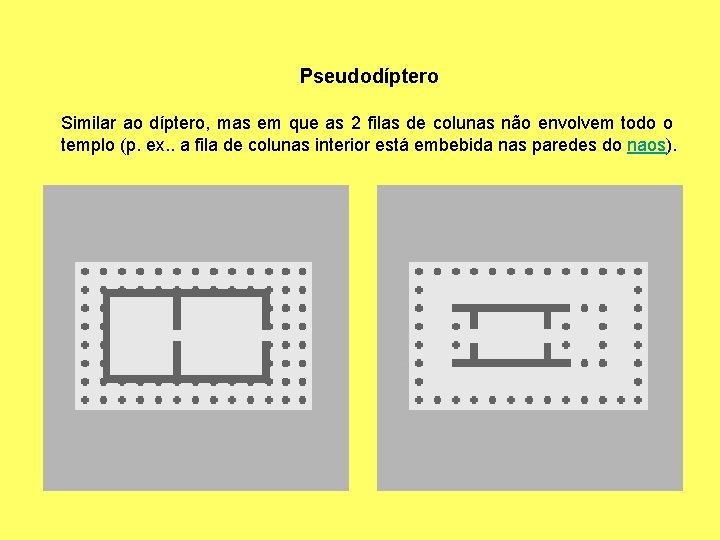 Pseudodíptero

Similar ao díptero, mas em que as 2 filas de colunas não envolvem todo o templo (p. ex.. a fila de colunas interior está embebida nas paredes do naos).